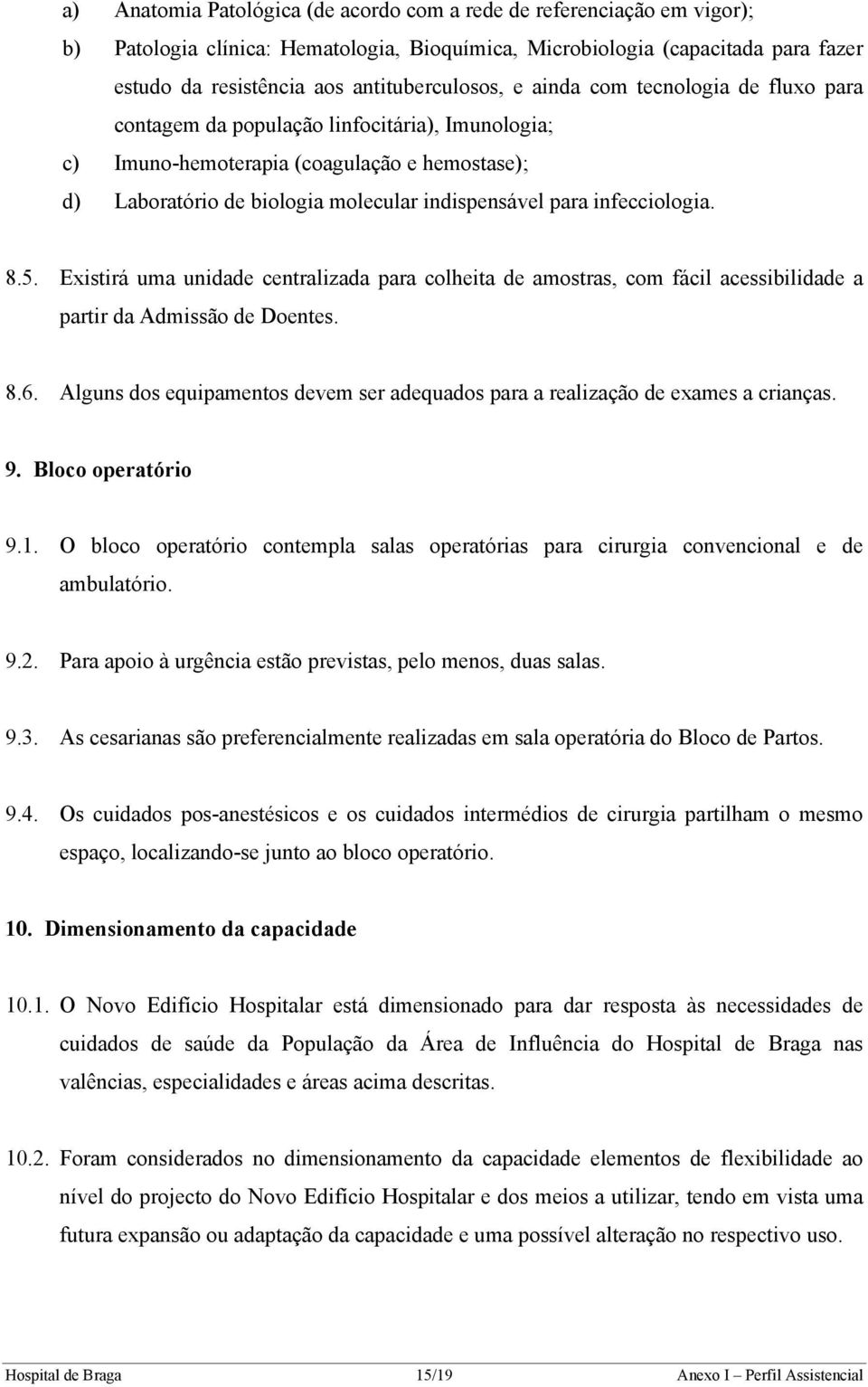 a) Anatomia Patológica (de acordo com a rede de referenciação em vigor);

b) Patologia clínica: Hematologia, Bioquímica, Microbiologia (capacitada para fazer estudo da resistência aos antituberculosos, e ainda com tecnologia de fluxo para contagem da população linfocitária), Imunologia;

c) Imuno-hemoterapia (coagulação e hemostase);

d) Laboratório de biologia molecular indispensável para infecciologia.

8.5. Existirá uma unidade centralizada para colheita de amostras, com fácil acessibilidade a partir da Admissão de Doentes.

8.6. Alguns dos equipamentos devem ser adequados para a realização de exames a crianças.

9. Bloco operatório

9.1. O bloco operatório contempla salas operatórias para cirurgia convencional e de ambulatório.

9.2. Para apoio à urgência estão previstas, pelo menos, duas salas.

9.3. As cesarianas são preferencialmente realizadas em sala operatória do Bloco de Partos.

9.4. Os cuidados pos-anestésicos e os cuidados intermédios de cirurgia partilham o mesmo espaço, localizando-se junto ao bloco operatório.

10. Dimensionamento da capacidade

10.1. O Novo Edifício Hospitalar está dimensionado para dar resposta às necessidades de cuidados de saúde da População da Área de Influência do Hospital de Braga nas valências, especialidades e áreas acima descritas.

10.2. Foram considerados no dimensionamento da capacidade elementos de flexibilidade ao nível do projecto do Novo Edifício Hospitalar e dos meios a utilizar, tendo em vista uma futura expansão ou adaptação da capacidade e uma possível alteração no respectivo uso.

Hospital de Braga 15/19 Anexo I – Perfil Assistencial